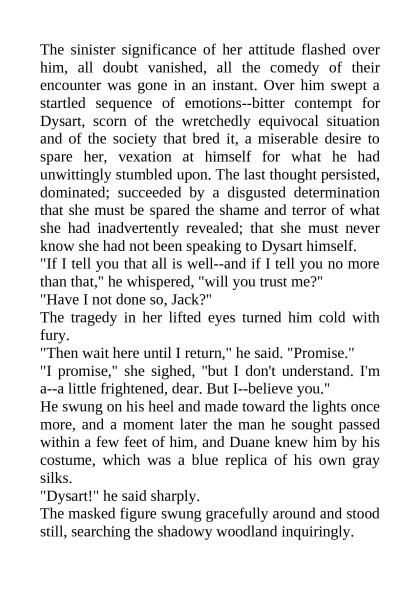 The sinister significance of her attitude flashed over him, all doubt vanished, all the comedy of their encounter was gone in an instant. Over him swept a startled sequence of emotions--bitter contempt for Dysart, scorn of the wretchedly equivocal situation and of the society that bred it, a miserable desire to spare her, vexation at himself for what he had unwittingly stumbled upon. The last thought persisted, dominated; succeeded by a disgusted determination that she must be spared the shame and terror of what she had inadvertently revealed; that she must never know she had not been speaking to Dysart himself.

"If I tell you that all is well--and if I tell you no more than that," he whispered, "will you trust me?"

"Have I not done so, Jack?"

The tragedy in her lifted eyes turned him cold with fury.

"Then wait here until I return," he said. "Promise."

"I promise," she sighed, "but I don't understand. I'm a--a little frightened, dear. But I--believe you."

He swung on his heel and made toward the lights once more, and a moment later the man he sought passed within a few feet of him, and Duane knew him by his costume, which was a blue replica of his own gray silks.

"Dysart!" he said sharply.

The masked figure swung gracefully around and stood still, searching the shadowy woodland inquiringly.